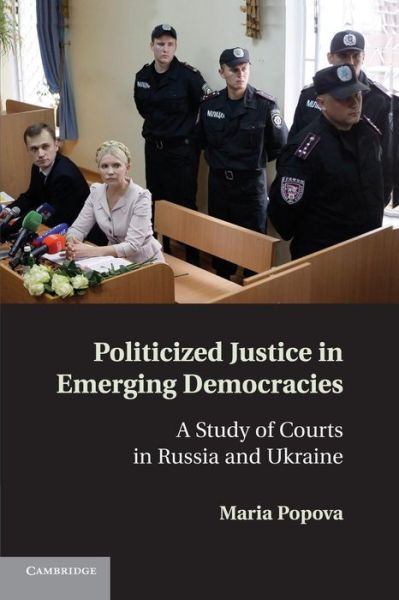 Politicized Justice in Emerging Democracies

A Study of Courts in Russia and Ukraine

Maria Popova

CAMBRIDGE